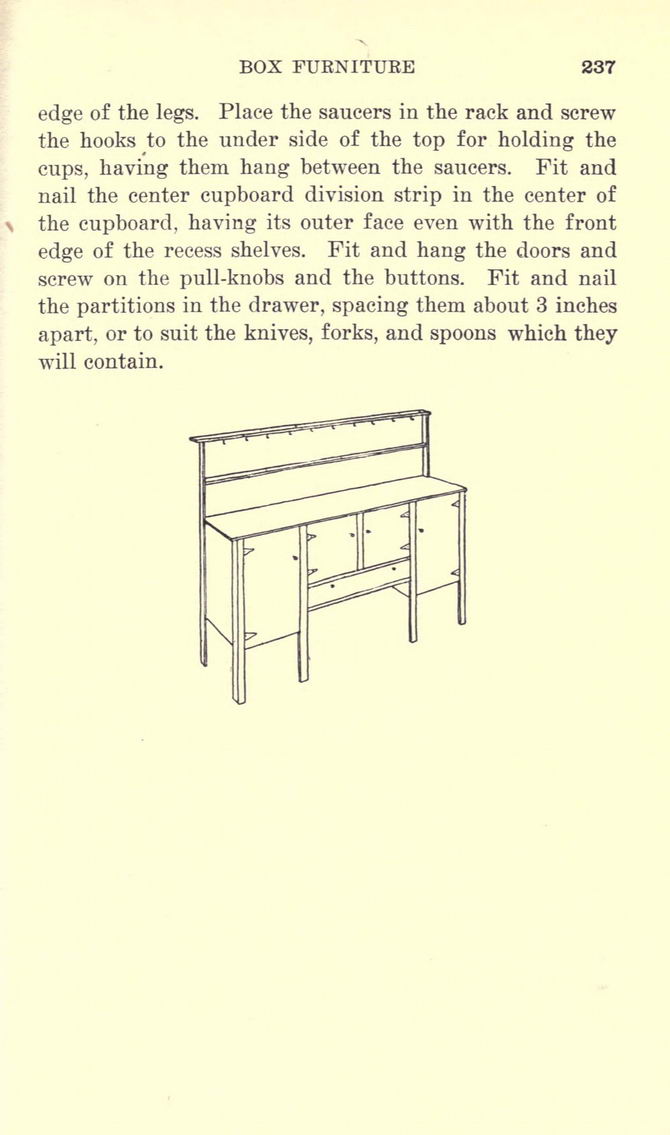 BOX FURNITURE 237

edge of the legs. Place the saucers in the rack and screw the hooks to the under side of the top for holding the cups, having them hang between the saucers. Fit and nail the center cupboard division strip in the center of the cupboard, having its outer face even with the front edge of the recess shelves. Fit and hang the doors and screw on the pull-knobs and the buttons. Fit and nail the partitions in the drawer, spacing them about 3 inches apart, or to suit the knives, forks, and spoons which they will contain.